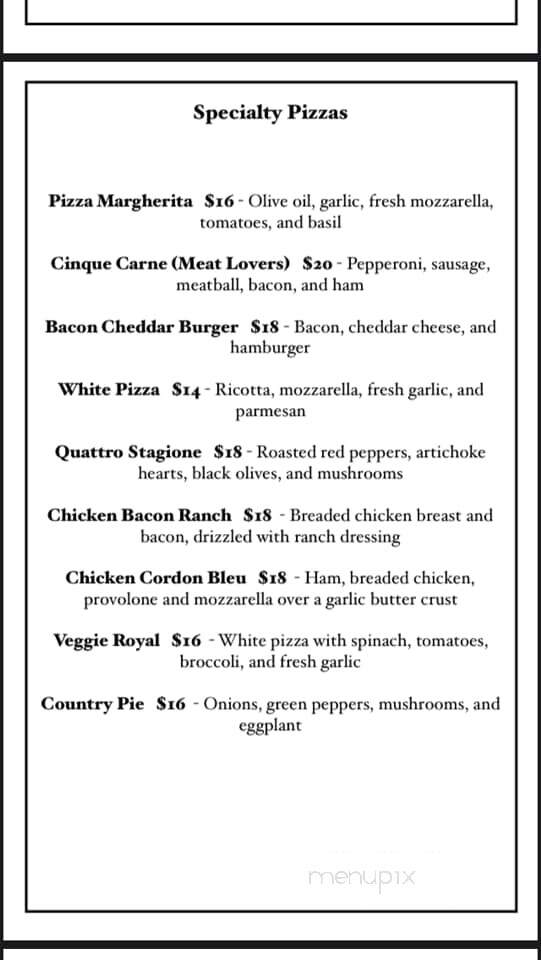 Specialty Pizzas

Pizza Margherita $16 - Olive oil, garlic, fresh mozzarella, tomatoes, and basil

Cinque Carne (Meat Lovers) $20 - Pepperoni, sausage, meatball, bacon, and ham

Bacon Cheddar Burger $18 - Bacon, cheddar cheese, and hamburger

White Pizza $14 - Ricotta, mozzarella, fresh garlic, and parmesan

Quattro Stagione $18 - Roasted red peppers, artichoke hearts, black olives, and mushrooms

Chicken Bacon Ranch $18 - Breaded chicken breast and bacon, drizzled with ranch dressing

Chicken Cordon Bleu $18 - Ham, breaded chicken, provolone and mozzarella over a garlic butter crust

Veggie Royal $16 - White pizza with spinach, tomatoes, broccoli, and fresh garlic

Country Pie $16 - Onions, green peppers, mushrooms, and eggplant

menupix